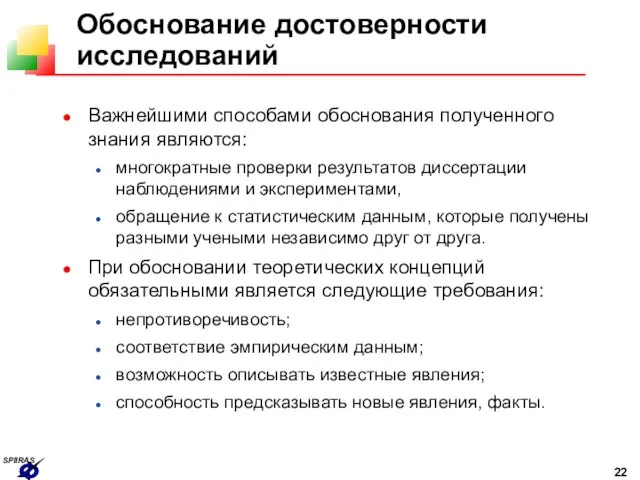 Обоснование достоверности исследований

Важнейшими способами обоснования полученного знания являются:

многократные проверки результатов диссертации наблюдениями и экспериментами,

обращение к статистическим данным, которые получены разными учеными независимо друг от друга.

При обосновании теоретических концепций обязательными является следующие требования:

непротиворечивость;

соответствие эмпирическим данным;

возможность описывать известные явления;

способность предсказывать новые явления, факты.

SPIIRAS

22